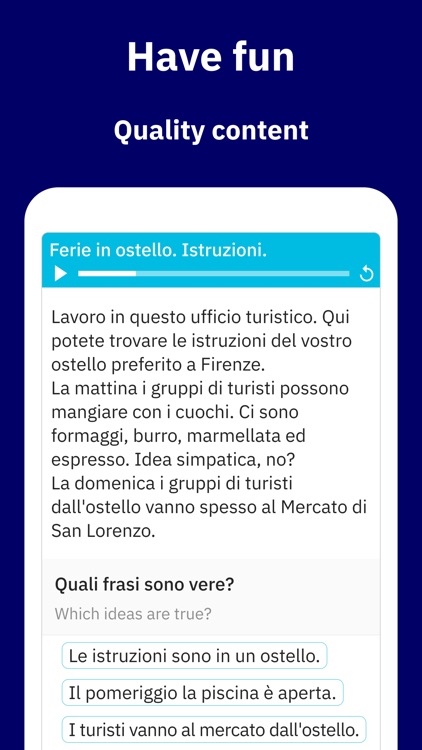 Have fun

Quality content

Ferie in ostello. Istruzioni.

Lavoro in questo ufficio turistico. Qui potete trovare le istruzioni del vostro ostello preferito a Firenze.
La mattina i gruppi di turisti possono mangiare con i cuochi. Ci sono formaggi, burro, marmellata ed espresso. Idea simpatica, no?
La domenica i gruppi di turisti dall'ostello vanno spesso al Mercato di San Lorenzo.

Quali frasi sono vere?
Which ideas are true?

Le istruzioni sono in un ostello.

Il pomeriggio la piscina è aperta.

I turisti vanno al mercato dall'ostello.